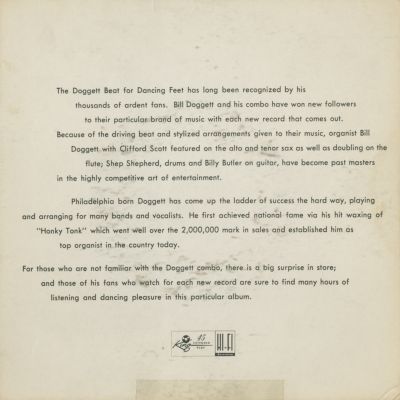 The Doggett Beat for Dancing Feet has long been recognized by his thousands of ardent fans. Bill Doggett and his combo have won new followers to their particular brand of music with each new record that comes out. Because of the driving beat and stylized arrangements given to their music, organist Bill Doggett with Clifford Scott featured on the alto and tenor sax as well as doubling on the flute; Shep Shepherd, drums and Billy Butler on guitar, have become past masters in the highly competitive art of entertainment.

Philadelphia born Doggett has come up the ladder of success the hard way, playing and arranging for many bands and vocalists. He first achieved national fame via his hit waxing of "Honky Tonk" which went well over the 2,000,000 mark in sales and established him as top organist in the country today.

For those who are not familiar with the Doggett combo, there is a big surprise in store; and those of his fans who watch for each new record are sure to find many hours of listening and dancing pleasure in this particular album.

King 45 EXTENDED PLAY HI-FI Recording